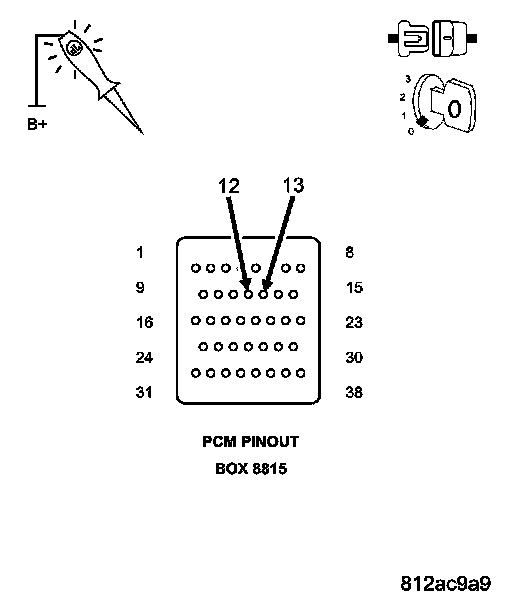 B+

3
2
1
0

12 13

1 8
9 15
16 23
24 30
31 38

PCM PINOUT
BOX 8815

812ac9a9